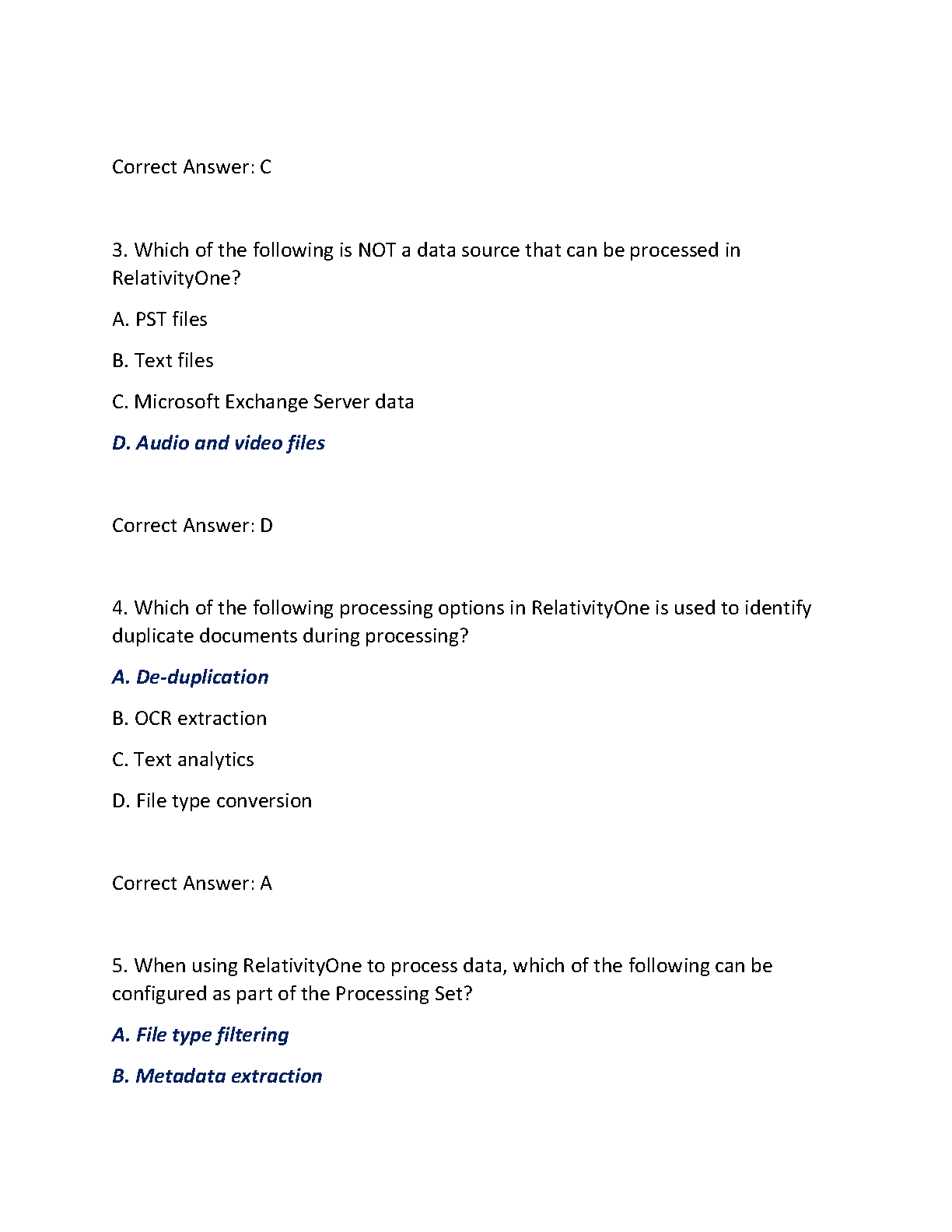 Correct Answer: C

3. Which of the following is NOT a data source that can be processed in RelativityOne?

A. PST files

B. Text files

C. Microsoft Exchange Server data

D. Audio and video files

Correct Answer: D

4. Which of the following processing options in RelativityOne is used to identify duplicate documents during processing?

A. De-duplication

B. OCR extraction

C. Text analytics

D. File type conversion

Correct Answer: A

5. When using RelativityOne to process data, which of the following can be configured as part of the Processing Set?

A. File type filtering

B. Metadata extraction